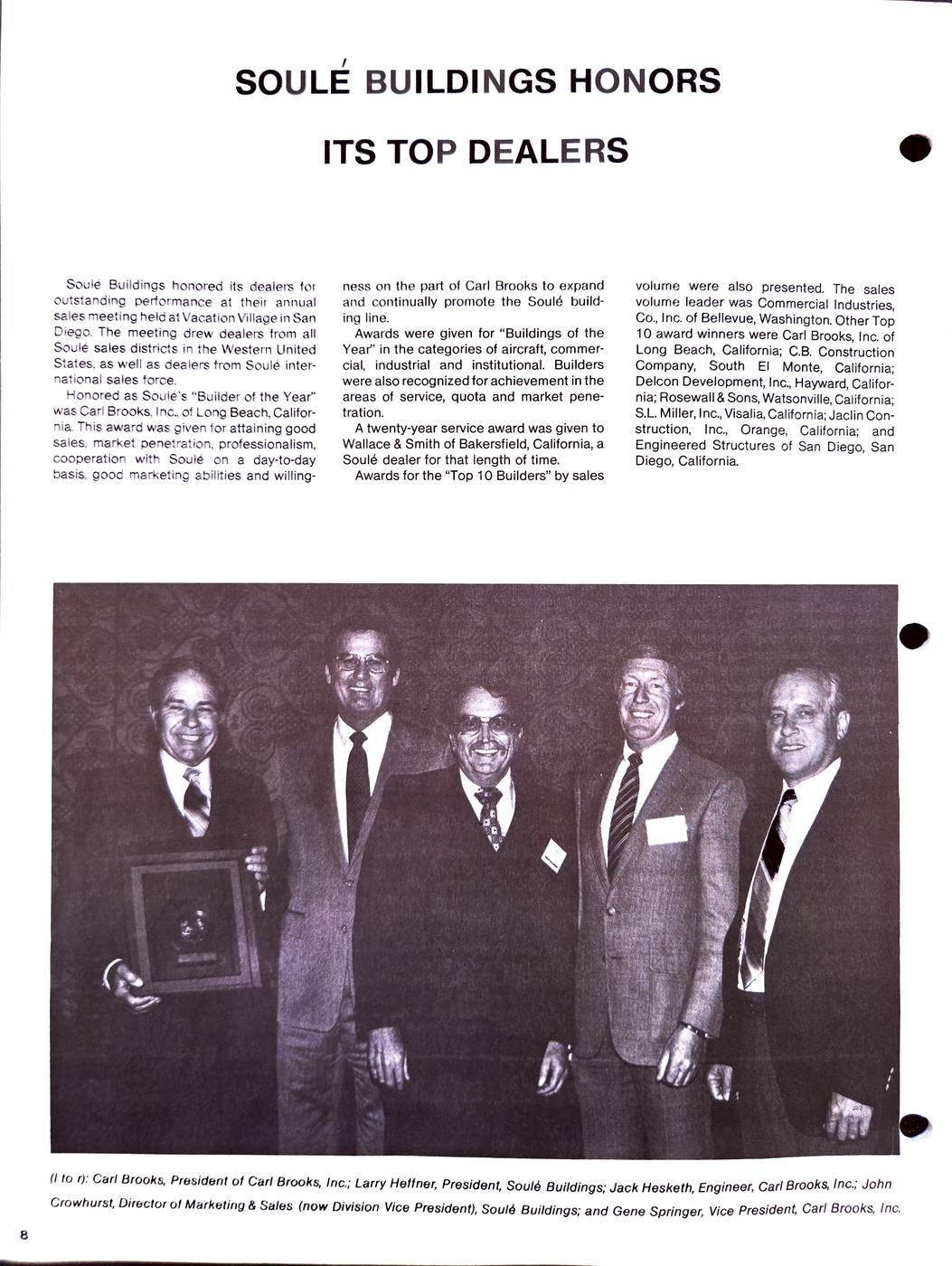 SOULÉ BUILDINGS HONORS

ITS TOP DEALERS

Soulé Buildings honored its dealers for outstanding performance at their annual sales meeting held at Vacation Village in San Diego. The meeting drew dealers from all Soulé sales districts in the Western United States, as well as dealers from Soulé international sales force.

Honored as Soulé's "Builder of the Year" was Carl Brooks, Inc., of Long Beach, California. This award was given for attaining good sales, market penetration, professionalism, cooperation with Soulé on a day-to-day basis, good marketing abilities and willingness on the part of Carl Brooks to expand and continually promote the Soulé building line.

Awards were given for "Buildings of the Year" in the categories of aircraft, commercial, industrial and institutional. Builders were also recognized for achievement in the areas of service, quota and market penetration.

A twenty-year service award was given to Wallace & Smith of Bakersfield, California, a Soulé dealer for that length of time.

Awards for the "Top 10 Builders" by sales volume were also presented. The sales volume leader was Commercial Industries, Co., Inc. of Bellevue, Washington. Other Top 10 award winners were Carl Brooks, Inc. of Long Beach, California; C.B. Construction Company, South El Monte, California; Delcon Development, Inc., Hayward, California; Rosewall & Sons, Watsonville, California; S.L. Miller, Inc., Visalia, California; Jaclin Construction, Inc., Orange, California; and Engineered Structures of San Diego, San Diego, California.

(l to r): Carl Brooks, President of Carl Brooks, Inc.; Larry Heffner, President, Soulé Buildings; Jack Hesketh, Engineer, Carl Brooks, Inc.; John Crowhurst, Director of Marketing & Sales (now Division Vice President), Soulé Buildings; and Gene Springer, Vice President, Carl Brooks, Inc.

8